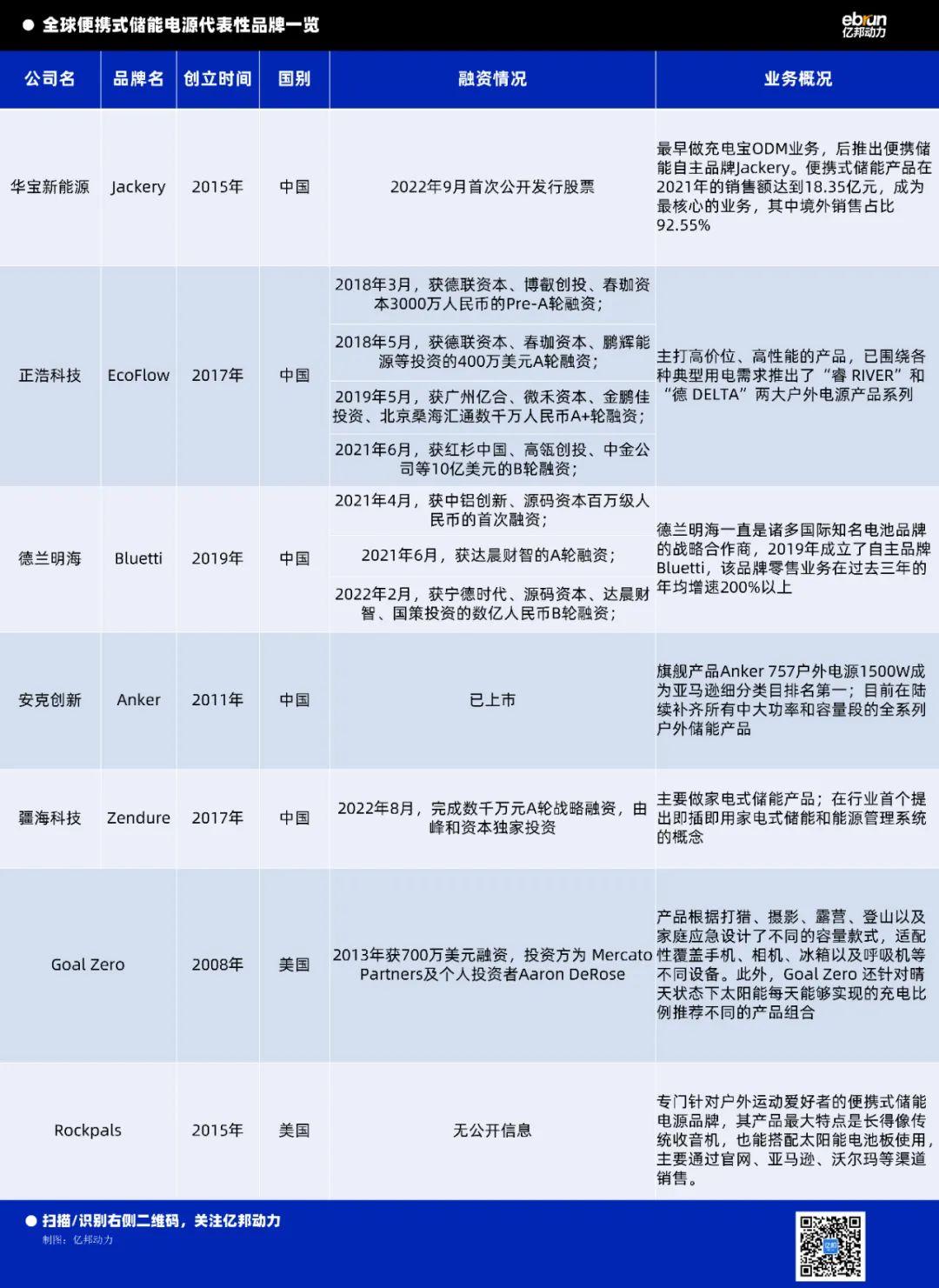 ● 全球便携式储能电源代表性品牌一览

ebrun 亿邦动力

| 公司名 | 品牌名 | 创立时间 | 国别 | 融资情况 | 业务概况 |
|---|---|---|---|---|---|
| 华宝新能源 | Jackery | 2015年 | 中国 | 2022年9月首次公开发行股票 | 最早做充电宝ODM业务，后推出便携储能自主品牌Jackery。便携式储能产品在2021年的销售额达到18.35亿元，成为最核心的业务，其中境外销售占比92.55% |
| 正浩科技 | EcoFlow | 2017年 | 中国 | 2018年3月，获德联资本、博叡创投、春珈资本3000万人民币的Pre-A轮融资；<br>2018年5月，获德联资本、春珈资本、鹏辉能源等投资的400万美元A轮融资；<br>2019年5月，获广州亿合、微禾资本、金鹏佳投资、北京桑海汇通数千万人民币A+轮融资；<br>2021年6月，获红杉中国、高瓴创投、中金公司等10亿美元的B轮融资； | 主打高价位、高性能的产品，已围绕各种典型用电需求推出了“睿 RIVER”和“德 DELTA”两大户外电源产品系列 |
| 德兰明海 | Bluetti | 2019年 | 中国 | 2021年4月，获中铝创新、源码资本百万级人民币的首次融资；<br>2021年6月，获达晨财智的A轮融资；<br>2022年2月，获宁德时代、源码资本、达晨财智、国策投资的数亿人民币B轮融资； | 德兰明海一直是诸多国际知名电池品牌的战略合作商，2019年成立了自主品牌Bluetti，该品牌零售业务在过去三年的年均增速200%以上 |
| 安克创新 | Anker | 2011年 | 中国 | 已上市 | 旗舰产品Anker 757户外电源1500W成为亚马逊细分类目排名第一；目前在陆续补齐所有中大功率和容量段的全系列户外储能产品 |
| 疆海科技 | Zendure | 2017年 | 中国 | 2022年8月，完成数千万元A轮战略融资，由峰和资本独家投资 | 主要做家电式储能产品；在行业首个提出即插即用家电式储能和能源管理系统的概念 |
| Goal Zero | | 2008年 | 美国 | 2013年获700万美元融资，投资方为 Mercato Partners及个人投资者Aaron DeRose | 产品根据打猎、摄影、露营、登山以及家庭应急设计了不同的容量款式，适配性覆盖手机、相机、冰箱以及呼吸机等不同设备。此外，Goal Zero 还针对晴天状态下太阳能每天能够实现的充电比例推荐不同的产品组合 |
| Rockpals | | 2015年 | 美国 | 无公开信息 | 专门针对户外运动爱好者的便携式储能电源品牌，其产品最大特点是长得像传统收音机，也能搭配太阳能电池板使用，主要通过官网、亚马逊、沃尔玛等渠道销售。 |

● 扫描/识别右侧二维码，关注亿邦动力
制图：亿邦动力